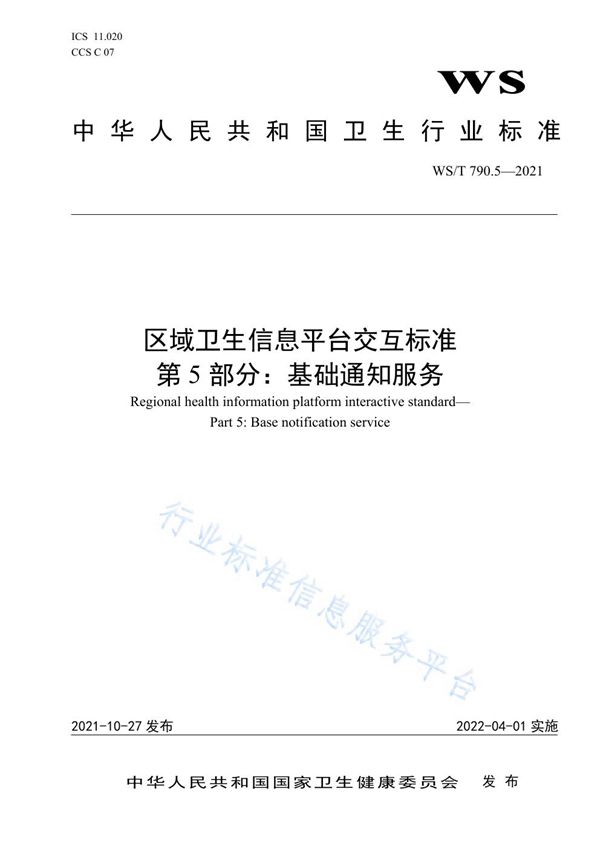 ICS 11.020
CCS C 07

WS

中华人民共和国卫生行业标准

WS/T 790.5—2021

区域卫生信息平台交互标准
第5部分：基础通知服务
Regional health information platform interactive standard—
Part 5: Base notification service

行业标准信息服务平台

2021-10-27 发布

2022-04-01 实施

中华人民共和国国家卫生健康委员会　发布